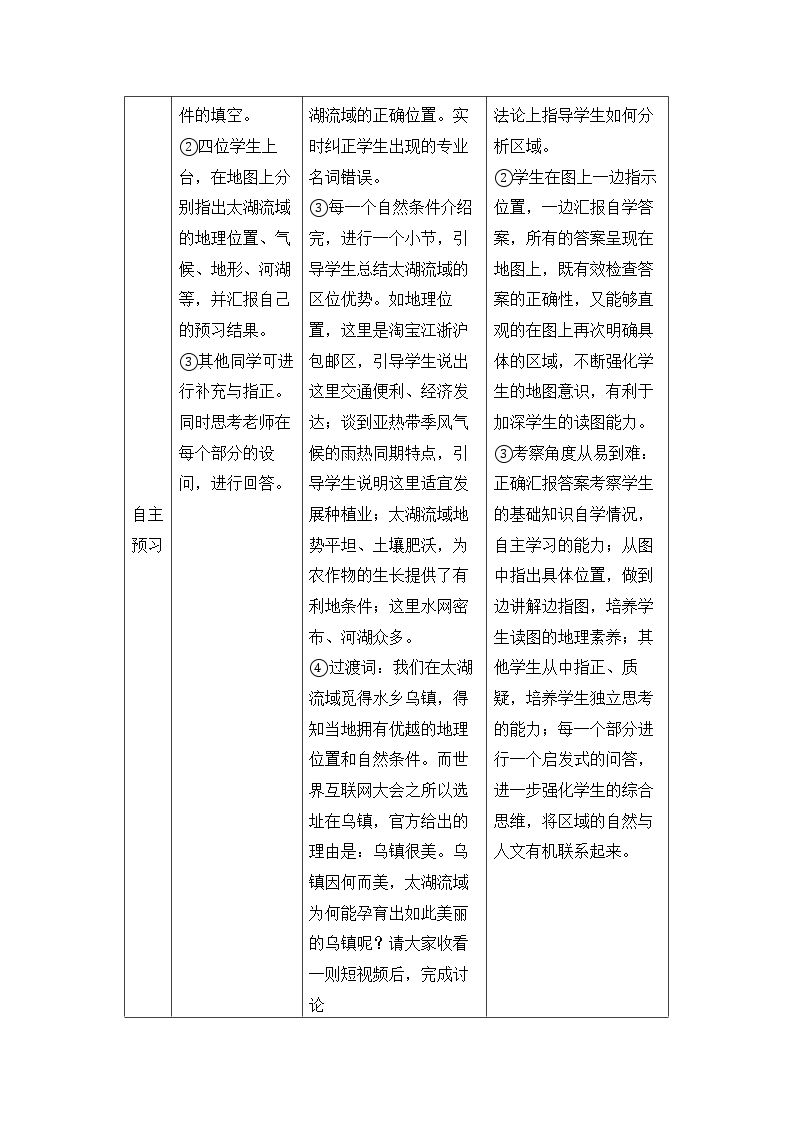 | 自主预习 | 件的填空。②四位学生上台，在地图上分别指出太湖流域的地理位置、气候、地形、河湖等，并汇报自己的预习结果。③其他同学可进行补充与指正。同时思考老师在每个部分的设问，进行回答。 | 湖流域的正确位置。实时纠正学生出现的专业名词错误。③每一个自然条件介绍完，进行一个小节，引导学生总结太湖流域的区位优势。如地理位置，这里是淘宝江浙沪包邮区，引导学生说出这里交通便利、经济发达；谈到亚热带季风气候的雨热同期特点，引导学生说明这里适宜发展种植业；太湖流域地势平坦、土壤肥沃，为农作物的生长提供了有利地条件；这里水网密布、河湖众多。④过渡词：我们在太湖流域觅得水乡乌镇，得知当地拥有优越的地理位置和自然条件。而世界互联网大会之所以选址在乌镇，官方给出的理由是：乌镇很美。乌镇因何而美，太湖流域为何能孕育出如此美丽的乌镇呢？请大家收看一则短视频后，完成讨论 | 法论上指导学生如何分析区域。②学生在图上一边指示位置，一边汇报自学答案，所有的答案呈现在地图上，既有效检查答案的正确性，又能够直观的在图上再次明确具体的区域，不断强化学生的地图意识，有利于加深学生的读图能力。③考察角度从易到难：正确汇报答案考察学生的基础知识自学情况，自主学习的能力；从图中指出具体位置，做到边讲解边指图，培养学生读图的地理素养；其他学生从中指正、质疑，培养学生独立思考的能力；每一个部分进行一个启发式的问答，进一步强化学生的综合思维，将区域的自然与人文有机联系起来。 |
|---|---|---|---|